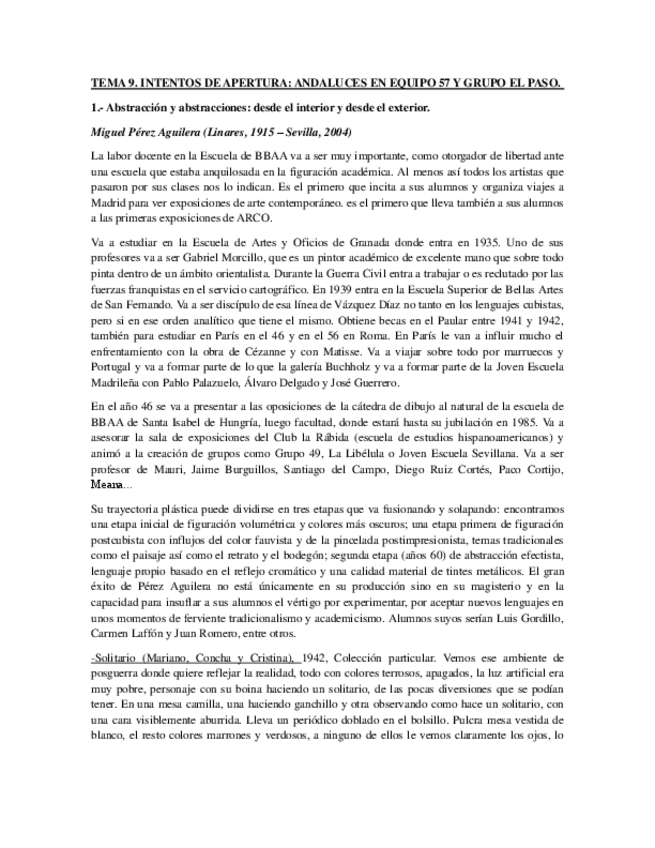 TEMA 9. INTENTOS DE APERTURA: ANDALUCES EN EQUIPO 57 Y GRUPO EL PASO.

1.- Abstracción y abstracciones: desde el interior y desde el exterior.

Miguel Pérez Aguilera (Linares, 1915 – Sevilla, 2004)

La labor docente en la Escuela de BBAA va a ser muy importante, como otorgador de libertad ante una escuela que estaba anquilosada en la figuración académica. Al menos así todos los artistas que pasaron por sus clases nos lo indican. Es el primero que incita a sus alumnos y organiza viajes a Madrid para ver exposiciones de arte contemporáneo. es el primero que lleva también a sus alumnos a las primeras exposiciones de ARCO.

Va a estudiar en la Escuela de Artes y Oficios de Granada donde entra en 1935. Uno de sus profesores va a ser Gabriel Morcillo, que es un pintor académico de excelente mano que sobre todo pinta dentro de un ámbito orientalista. Durante la Guerra Civil entra a trabajar o es reclutado por las fuerzas franquistas en el servicio cartográfico. En 1939 entra en la Escuela Superior de Bellas Artes de San Fernando. Va a ser discípulo de esa línea de Vázquez Díaz no tanto en los lenguajes cubistas, pero si en ese orden analítico que tiene el mismo. Obtiene becas en el Paular entre 1941 y 1942, también para estudiar en París en el 46 y en el 56 en Roma. En París le van a influir mucho el enfrentamiento con la obra de Cézanne y con Matisse. Va a viajar sobre todo por marruecos y Portugal y va a formar parte de lo que la galería Buchholz y va a formar parte de la Joven Escuela Madrileña con Pablo Palazuelo, Álvaro Delgado y José Guerrero.

En el año 46 se va a presentar a las oposiciones de la cátedra de dibujo al natural de la escuela de BBAA de Santa Isabel de Hungría, luego facultad, donde estará hasta su jubilación en 1985. Va a asesorar la sala de exposiciones del Club la Rábida (escuela de estudios hispanoamericanos) y animó a la creación de grupos como Grupo 49, La Libélula o Joven Escuela Sevillana. Va a ser profesor de Mauri, Jaime Burguillos, Santiago del Campo, Diego Ruiz Cortés, Paco Cortijo, Meana…

Su trayectoria plástica puede dividirse en tres etapas que va fusionando y solapando: encontramos una etapa inicial de figuración volumétrica y colores más oscuros; una etapa primera de figuración postcubista con influjos del color fauvista y de la pincelada postimpresionista, temas tradicionales como el paisaje así como el retrato y el bodegón; segunda etapa (años 60) de abstracción efectista, lenguaje propio basado en el reflejo cromático y una calidad material de tintes metálicos. El gran éxito de Pérez Aguilera no está únicamente en su producción sino en su magisterio y en la capacidad para insuflar a sus alumnos el vértigo por experimentar, por aceptar nuevos lenguajes en unos momentos de ferviente tradicionalismo y academicismo. Alumnos suyos serían Luis Gordillo, Carmen Laffón y Juan Romero, entre otros.

-Solitario (Mariano, Concha y Cristina), 1942, Colección particular. Vemos ese ambiente de posguerra donde quiere reflejar la realidad, todo con colores terrosos, apagados, la luz artificial era muy pobre, personaje con su boina haciendo un solitario, de las pocas diversiones que se podían tener. En una mesa camilla, una haciendo ganchillo y otra observando como hace un solitario, con una cara visiblemente aburrida. Lleva un periódico doblado en el bolsillo. Pulcra mesa vestida de blanco, el resto colores marrones y verdosos, a ninguno de ellos le vemos claramente los ojos, lo